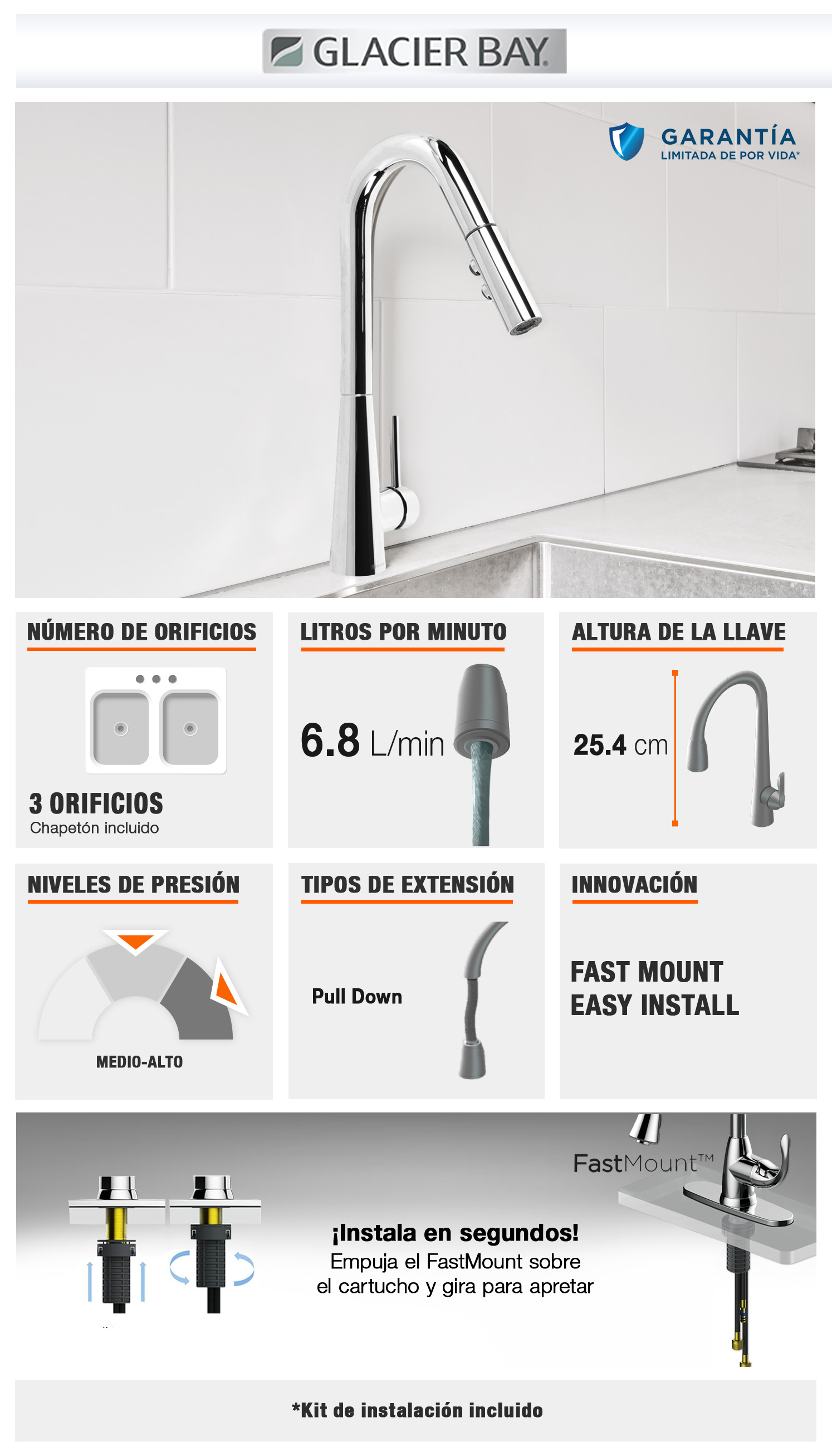 GLACIER BAY

GARANTÍA
LIMITADA DE POR VIDA*

NÚMERO DE ORIFICIOS

3 ORIFICIOS
Chapetón incluido

LITROS POR MINUTO

6.8 L/min

ALTURA DE LA LLAVE

25.4 cm

NIVELES DE PRESIÓN

MEDIO-ALTO

TIPOS DE EXTENSIÓN

Pull Down

INNOVACIÓN

FAST MOUNT
EASY INSTALL

FastMount™

¡Instala en segundos!
Empuja el FastMount sobre el cartucho y gira para apretar

*Kit de instalación incluido